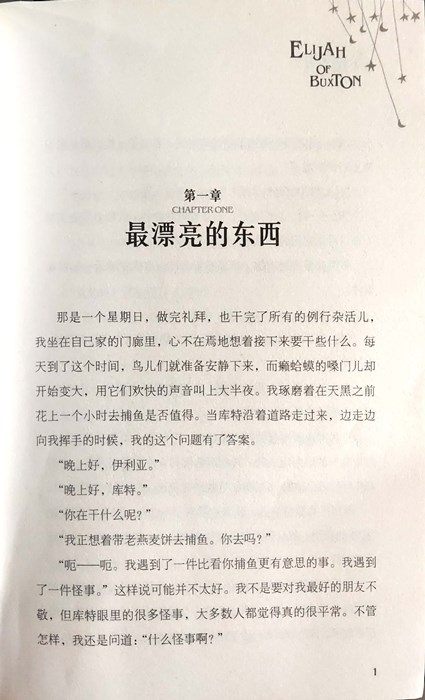 ELIJAH OF BUXTON

第一章
CHAPTER ONE
最漂亮的东西

那是一个星期日，做完礼拜，也干完了所有的例行杂活儿，我坐在自己家的门廊里，心不在焉地想着接下来要干些什么。每天到了这个时间，鸟儿们就准备安静下来，而癞蛤蟆的嗓门儿却开始变大，用它们欢快的声音叫上大半夜。我琢磨着在天黑之前花上一个小时去捕鱼是否值得。当库特沿着道路走过来，边走边向我挥手的时候，我的这个问题有了答案。

“晚上好，伊利亚。”

“晚上好，库特。”

“你在干什么呢？”

“我正想着带老燕麦饼去捕鱼。你去吗？”

“呃——呃。我遇到了一件比看你捕鱼更有意思的事。我遇到了一件怪事。”这样说可能并不太好。我不是要对我最好的朋友不敬，但库特眼里的很多怪事，大多数人都觉得真的很平常。不管怎样，我还是问道：“什么怪事啊？”

1